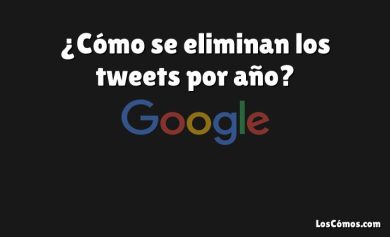 ¿Cómo se eliminan los tweets por año?

Google

LosCómos.com